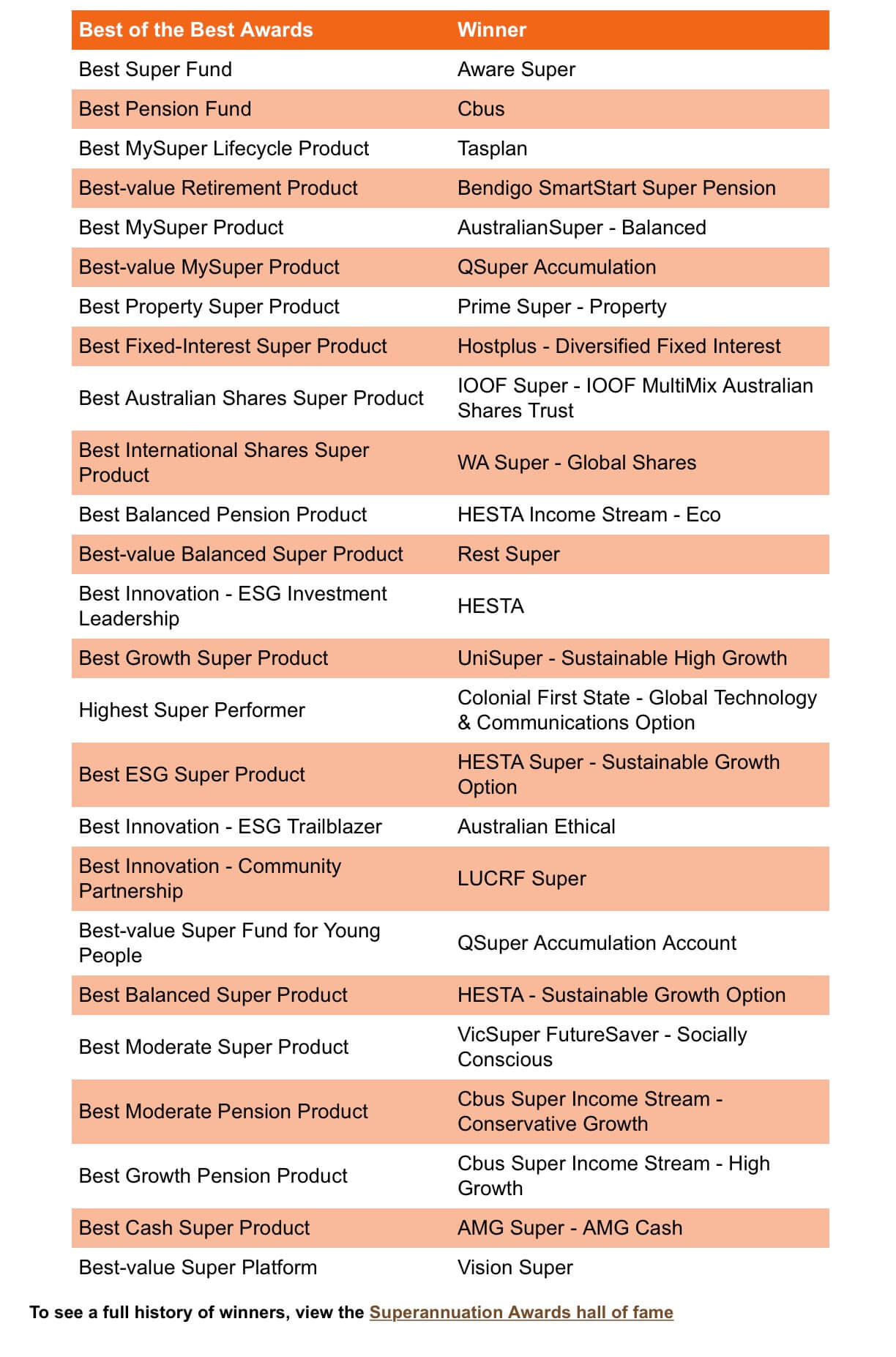 | Best of the Best Awards | Winner |
|---|---|
| Best Super Fund | Aware Super |
| Best Pension Fund | Cbus |
| Best MySuper Lifecycle Product | Tasplan |
| Best-value Retirement Product | Bendigo SmartStart Super Pension |
| Best MySuper Product | AustralianSuper - Balanced |
| Best-value MySuper Product | QSuper Accumulation |
| Best Property Super Product | Prime Super - Property |
| Best Fixed-Interest Super Product | Hostplus - Diversified Fixed Interest |
| Best Australian Shares Super Product | IOOF Super - IOOF MultiMix Australian Shares Trust |
| Best International Shares Super Product | WA Super - Global Shares |
| Best Balanced Pension Product | HESTA Income Stream - Eco |
| Best-value Balanced Super Product | Rest Super |
| Best Innovation - ESG Investment Leadership | HESTA |
| Best Growth Super Product | UniSuper - Sustainable High Growth |
| Highest Super Performer | Colonial First State - Global Technology & Communications Option |
| Best ESG Super Product | HESTA Super - Sustainable Growth Option |
| Best Innovation - ESG Trailblazer | Australian Ethical |
| Best Innovation - Community Partnership | LUCRF Super |
| Best-value Super Fund for Young People | QSuper Accumulation Account |
| Best Balanced Super Product | HESTA - Sustainable Growth Option |
| Best Moderate Super Product | VicSuper FutureSaver - Socially Conscious |
| Best Moderate Pension Product | Cbus Super Income Stream - Conservative Growth |
| Best Growth Pension Product | Cbus Super Income Stream - High Growth |
| Best Cash Super Product | AMG Super - AMG Cash |
| Best-value Super Platform | Vision Super |

To see a full history of winners, view the Superannuation Awards hall of fame